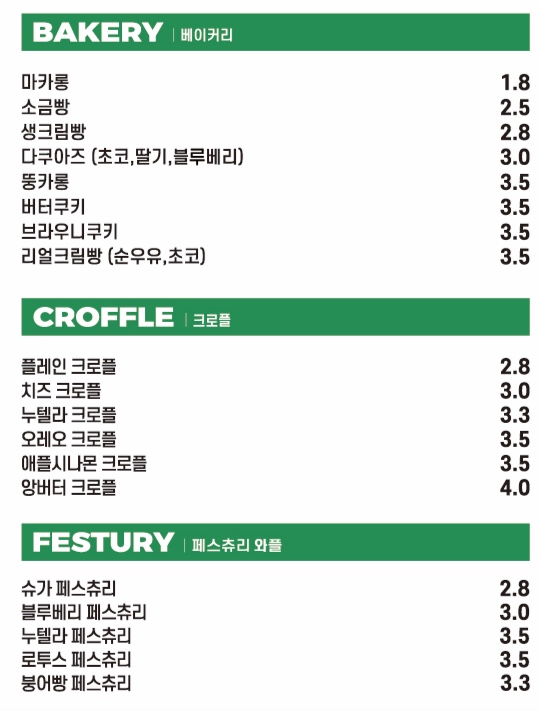 BAKERY | 베이커리

| | |
|---|---|
| 마카롱 | 1.8 |
| 소금빵 | 2.5 |
| 생크림빵 | 2.8 |
| 다쿠아즈 (초코,딸기,블루베리) | 3.0 |
| 뚱카롱 | 3.5 |
| 버터쿠키 | 3.5 |
| 브라우니쿠키 | 3.5 |
| 리얼크림빵 (순우유,초코) | 3.5 |

CROFFLE | 크로플

| | |
|---|---|
| 플레인 크로플 | 2.8 |
| 치즈 크로플 | 3.0 |
| 누텔라 크로플 | 3.3 |
| 오레오 크로플 | 3.5 |
| 애플시나몬 크로플 | 3.5 |
| 앙버터 크로플 | 4.0 |

FESTURY | 페스츄리 와플

| | |
|---|---|
| 슈가 페스츄리 | 2.8 |
| 블루베리 페스츄리 | 3.0 |
| 누텔라 페스츄리 | 3.5 |
| 로투스 페스츄리 | 3.5 |
| 붕어빵 페스츄리 | 3.3 |